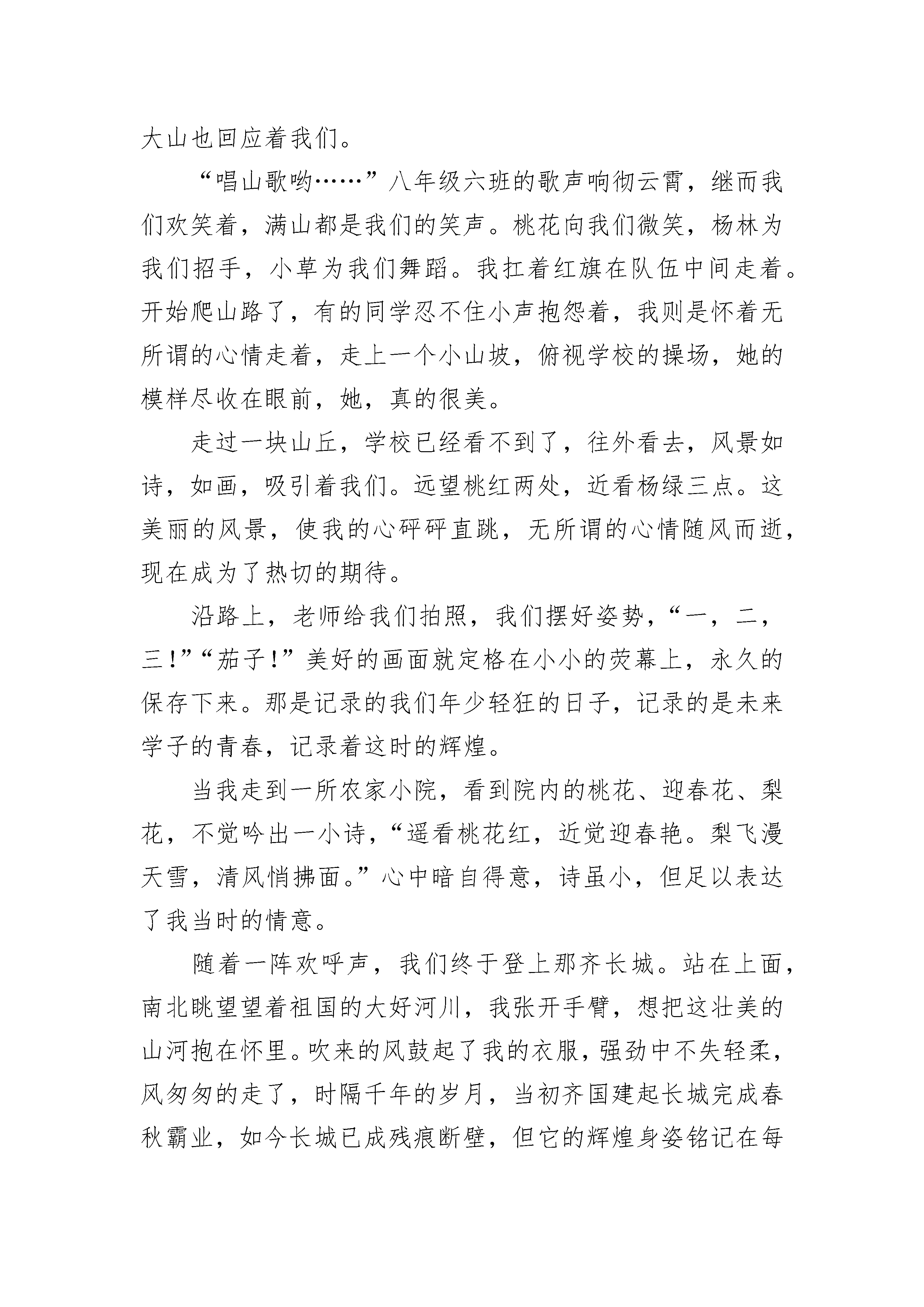 大山也回应着我们。

“唱山歌哟……”八年级六班的歌声响彻云霄，继而我们欢笑着，满山都是我们的笑声。桃花向我们微笑，杨林为我们招手，小草为我们舞蹈。我扛着红旗在队伍中间走着。开始爬山路了，有的同学忍不住小声抱怨着，我则是怀着无所谓的心情走着，走上一个小山坡，俯视学校的操场，她的模样尽收在眼前，她，真的很美。

走过一块山丘，学校已经看不到了，往外看去，风景如诗，如画，吸引着我们。远望桃红两处，近看杨绿三点。这美丽的风景，使我的心砰砰直跳，无所谓的心情随风而逝，现在成为了热切的期待。

沿路上，老师给我们拍照，我们摆好姿势，“一，二，三!”“茄子!”美好的画面就定格在小小的荧幕上，永久的保存下来。那是记录的我们年少轻狂的日子，记录的是未来学子的青春，记录着这时的辉煌。

当我走到一所农家小院，看到院内的桃花、迎春花、梨花，不觉吟出一小诗，“遥看桃花红，近觉迎春艳。梨飞漫天雪，清风悄拂面。”心中暗自得意，诗虽小，但足以表达了我当时的情意。

随着一阵欢呼声，我们终于登上那齐长城。站在上面，南北眺望望着祖国的大好河川，我张开手臂，想把这壮美的山河抱在怀里。吹来的风鼓起了我的衣服，强劲中不失轻柔，风匆匆的走了，时隔千年的岁月，当初齐国建起长城完成春秋霸业，如今长城已成残痕断壁，但它的辉煌身姿铭记在每